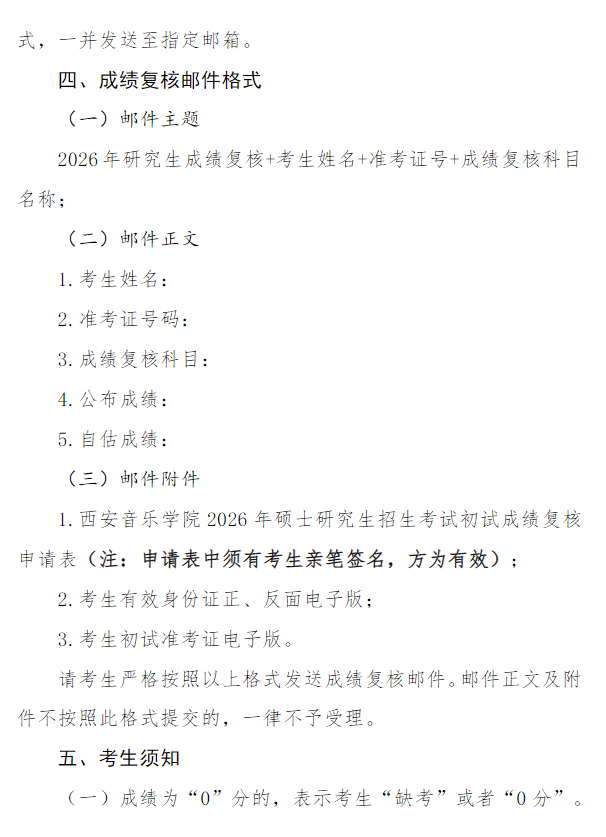 式，一并发送至指定邮箱。

四、成绩复核邮件格式

（一）邮件主题

2026年研究生成绩复核+考生姓名+准考证号+成绩复核科目名称；

（二）邮件正文

1.考生姓名：

2.准考证号码：

3.成绩复核科目：

4.公布成绩：

5.自估成绩：

（三）邮件附件

1.西安音乐学院2026年硕士研究生招生考试初试成绩复核申请表（注：申请表中须有考生亲笔签名，方为有效）；

2.考生有效身份证正、反面电子版；

3.考生初试准考证电子版。

请考生严格按照以上格式发送成绩复核邮件。邮件正文及附件不按照此格式提交的，一律不予受理。

五、考生须知

（一）成绩为“0”分的，表示考生“缺考”或者“0分”。